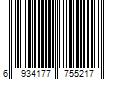 6 934177 755217